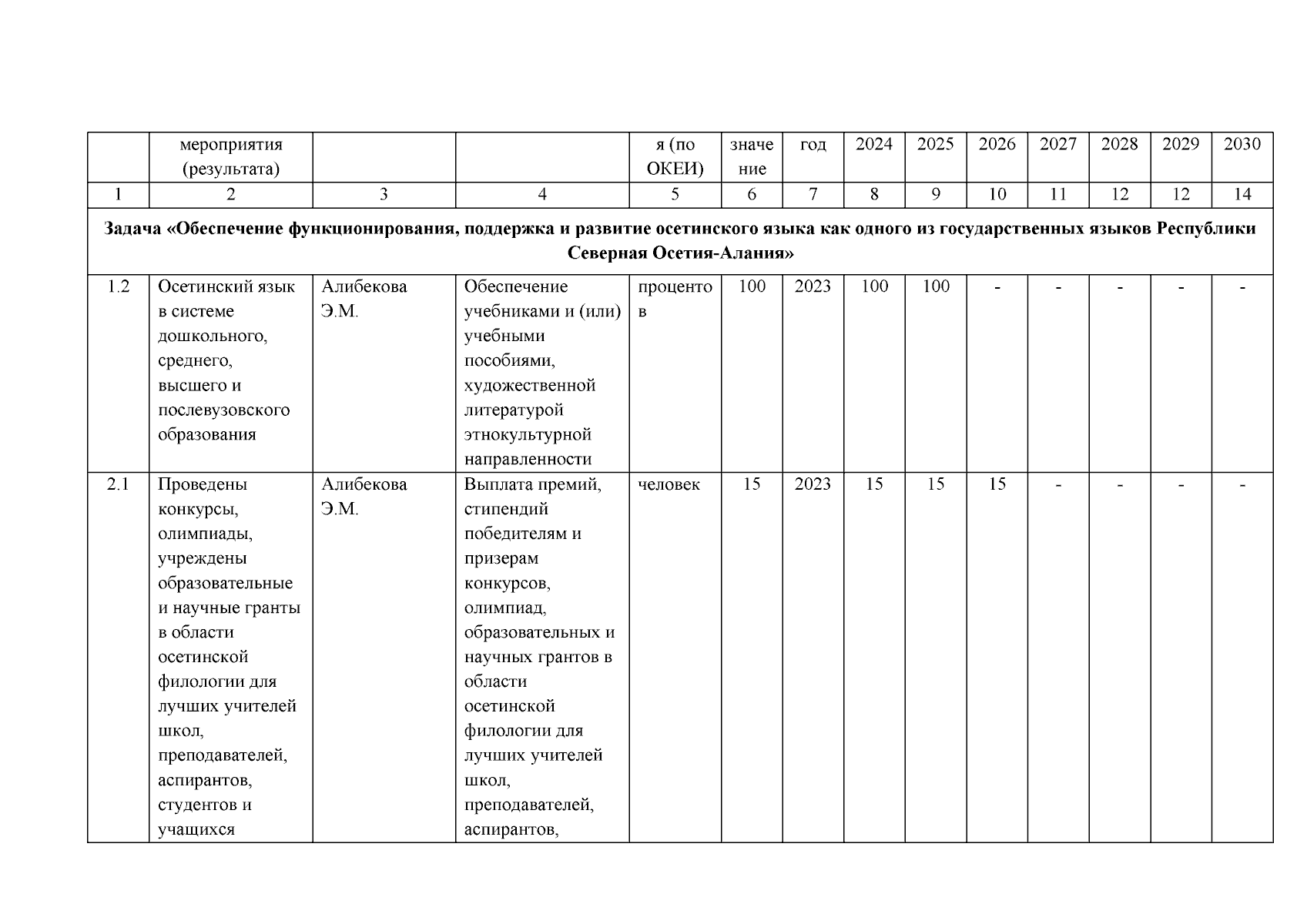 |  | мероприятия (результата) |  |  | я (по ОКЕИ) | значение | год | 2024 | 2025 | 2026 | 2027 | 2028 | 2029 | 2030 |
|---|---|---|---|---|---|---|---|---|---|---|---|---|---|
| 1 | 2 | 3 | 4 | 5 | 6 | 7 | 8 | 9 | 10 | 11 | 12 | 12 | 14 |
| Задача «Обеспечение функционирования, поддержка и развитие осетинского языка как одного из государственных языков Республики Северная Осетия-Алания» | | | | | | | | | | | | | |
| 1.2 | Осетинский язык в системе дошкольного, среднего, высшего и послевузовского образования | Алибекова Э.М. | Обеспечение учебниками и (или) учебными пособиями, художественной литературой этнокультурной направленности | процентов | 100 | 2023 | 100 | 100 | - | - | - | - | - |
| 2.1 | Проведены конкурсы, олимпиады, учреждены образовательные и научные гранты в области осетинской филологии для лучших учителей школ, преподавателей, аспирантов, студентов и учащихся | Алибекова Э.М. | Выплата премий, стипендий победителям и призерам конкурсов, олимпиад, образовательных и научных грантов в области осетинской филологии для лучших учителей школ, преподавателей, аспирантов, | человек | 15 | 2023 | 15 | 15 | 15 | - | - | - | - |